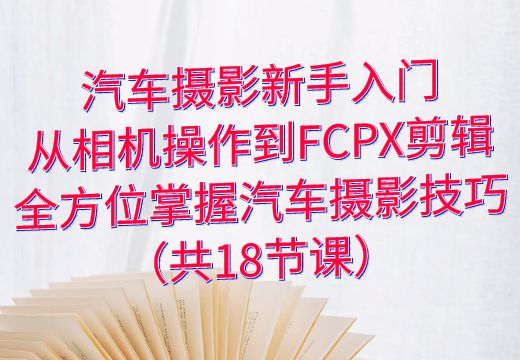 汽车摄影新手入门
从相机操作到FCPX剪辑
全方位掌握汽车摄影技巧
(共18节课)